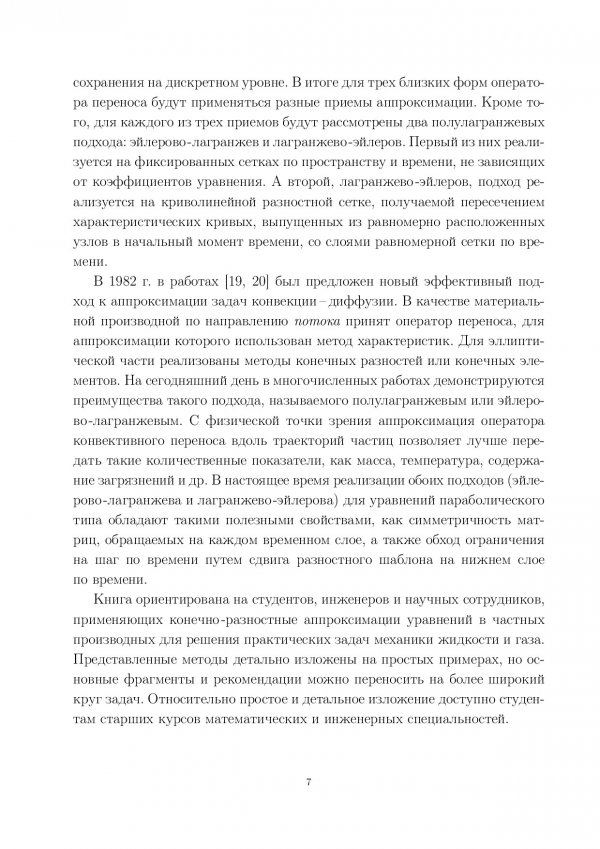 сохранения на дискретном уровне. В итоге для трех близких форм оператора переноса будут применяться разные приемы аппроксимации. Кроме того, для каждого из трех приемов будут рассмотрены два полулагранжевых подхода: эйлерово-лагранжев и лагранжево-эйлеров. Первый из них реализуется на фиксированных сетках по пространству и времени, не зависящих от коэффициентов уравнения. А второй, лагранжево-эйлеров, подход реализуется на криволинейной разностной сетке, получаемой пересечением характеристических кривых, выпущенных из равномерно расположенных узлов в начальный момент времени, со слоями равномерной сетки по времени.

В 1982 г. в работах [19, 20] был предложен новый эффективный подход к аппроксимации задач конвекции – диффузии. В качестве материальной производной по направлению потока принят оператор переноса, для аппроксимации которого использован метод характеристик. Для эллиптической части реализованы методы конечных разностей или конечных элементов. На сегодняшний день в многочисленных работах демонстрируются преимущества такого подхода, называемого полулагранжевым или эйлерово-лагранжевым. С физической точки зрения аппроксимация оператора конвективного переноса вдоль траекторий частиц позволяет лучше передать такие количественные показатели, как масса, температура, содержание загрязнений и др. В настоящее время реализации обоих подходов (эйлерово-лагранжева и лагранжево-эйлерова) для уравнений параболического типа обладают такими полезными свойствами, как симметричность матриц, обращаемых на каждом временном слое, а также обход ограничения на шаг по времени путем сдвига разностного шаблона на нижнем слое по времени.

Книга ориентирована на студентов, инженеров и научных сотрудников, применяющих конечно-разностные аппроксимации уравнений в частных производных для решения практических задач механики жидкости и газа. Представленные методы детально изложены на простых примерах, но основные фрагменты и рекомендации можно переносить на более широкий круг задач. Относительно простое и детальное изложение доступно студентам старших курсов математических и инженерных специальностей.

7